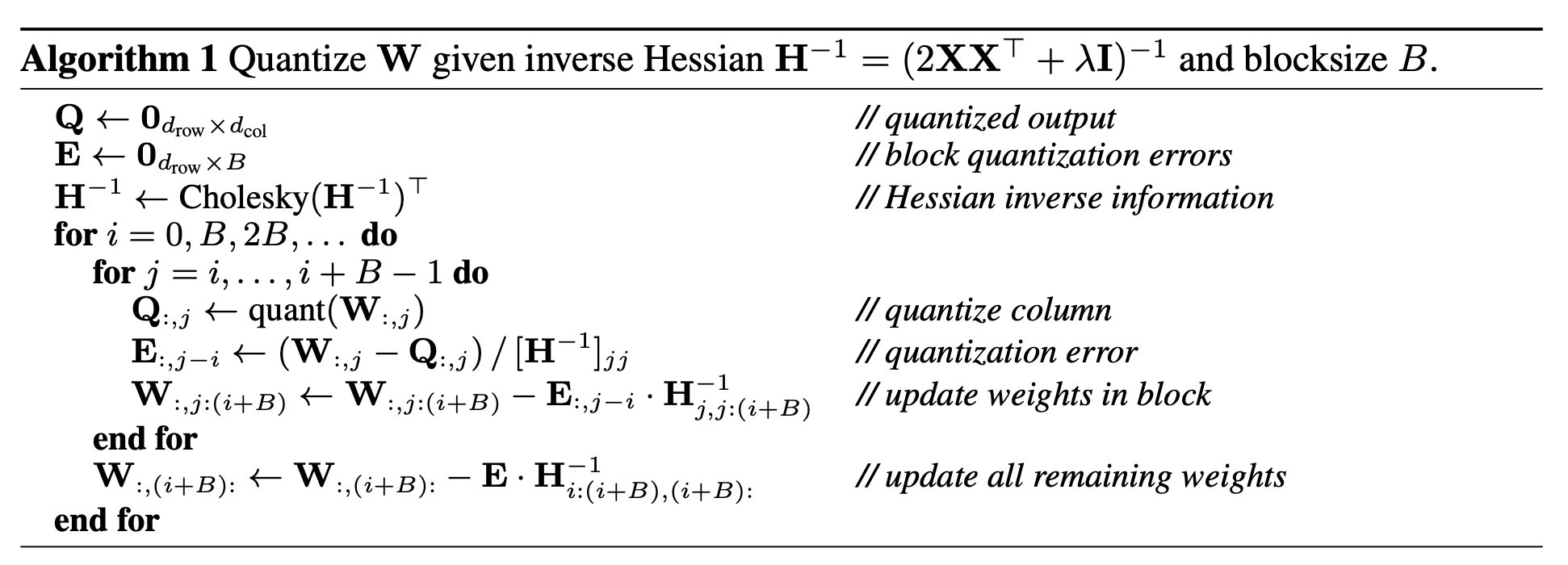 Algorithm 1 Quantize $\mathbf{W}$ given inverse Hessian $\mathbf{H}^{-1} = (2\mathbf{X}\mathbf{X}^\top + \lambda\mathbf{I})^{-1}$ and blocksize $B$.

$\mathbf{Q} \leftarrow \mathbf{0}_{d_{\text{row}} \times d_{\text{col}}}$ // quantized output
$\mathbf{E} \leftarrow \mathbf{0}_{d_{\text{row}} \times B}$ // block quantization errors
$\mathbf{H}^{-1} \leftarrow \text{Cholesky}(\mathbf{H}^{-1})^\top$ // Hessian inverse information
for $i = 0, B, 2B, \dots$ do
for $j = i, \dots, i + B - 1$ do
$\mathbf{Q}_{:,j} \leftarrow \text{quant}(\mathbf{W}_{:,j})$ // quantize column
$\mathbf{E}_{:,j-i} \leftarrow (\mathbf{W}_{:,j} - \mathbf{Q}_{:,j}) \,/\, [\mathbf{H}^{-1}]_{jj}$ // quantization error
$\mathbf{W}_{:,j:(i+B)} \leftarrow \mathbf{W}_{:,j:(i+B)} - \mathbf{E}_{:,j-i} \cdot \mathbf{H}^{-1}_{j,j:(i+B)}$ // update weights in block
end for
$\mathbf{W}_{:,(i+B):} \leftarrow \mathbf{W}_{:,(i+B):} - \mathbf{E} \cdot \mathbf{H}^{-1}_{i:(i+B),(i+B):}$ // update all remaining weights
end for